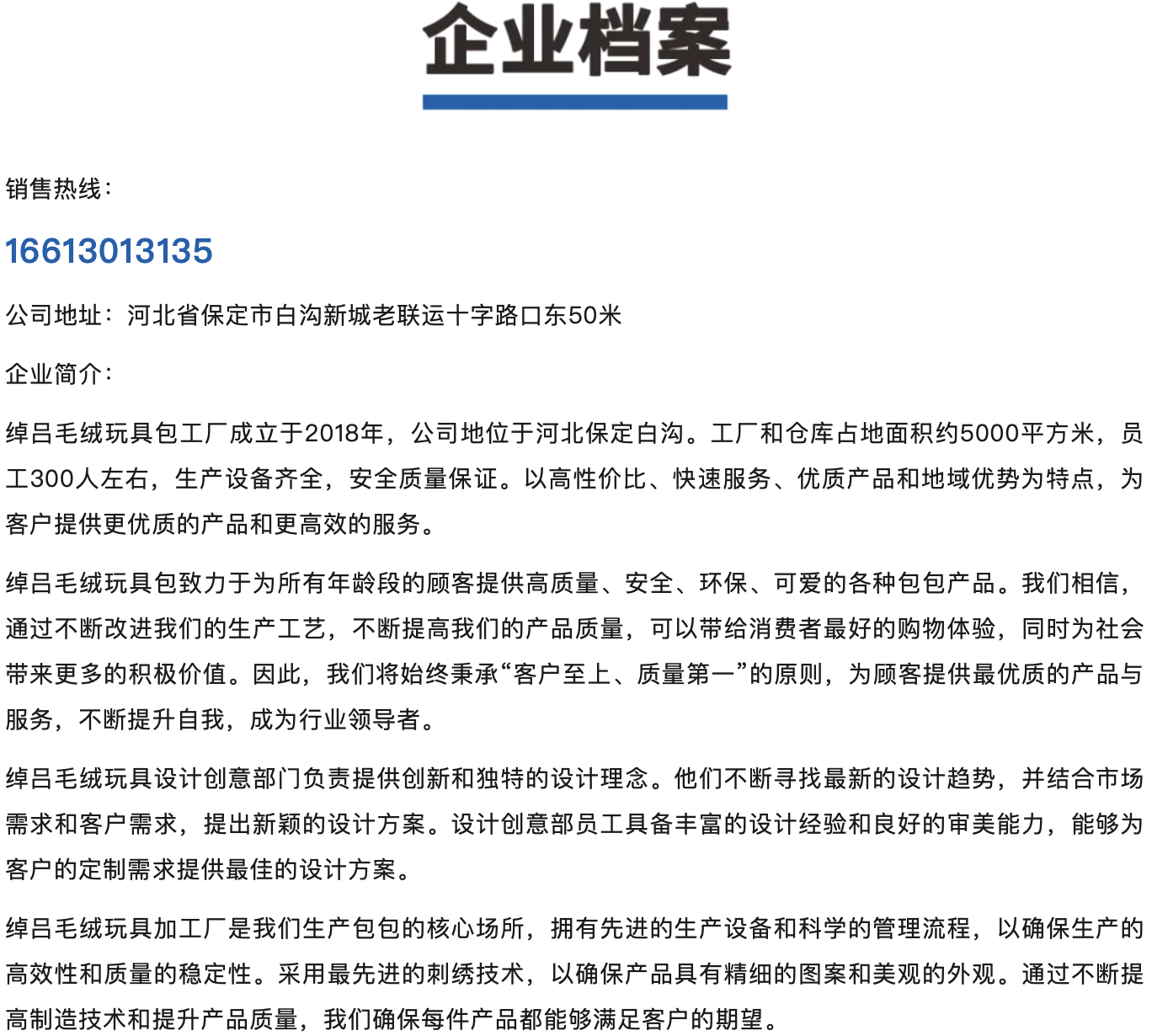 企业档案

销售热线：

16613013135

公司地址：河北省保定市白沟新城老联运十字路口东50米

企业简介：

绰吕毛绒玩具包工厂成立于2018年，公司地位于河北保定白沟。工厂和仓库占地面积约5000平方米，员工300人左右，生产设备齐全，安全质量保证。以高性价比、快速服务、优质产品和地域优势为特点，为客户提供更优质的产品和更高效的服务。

绰吕毛绒玩具包致力于为所有年龄段的顾客提供高质量、安全、环保、可爱的各种包包产品。我们相信，通过不断改进我们的生产工艺，不断提高我们的产品质量，可以带给消费者最好的购物体验，同时为社会带来更多的积极价值。因此，我们将始终秉承“客户至上、质量第一”的原则，为顾客提供最优质的产品与服务，不断提升自我，成为行业领导者。

绰吕毛绒玩具设计创意部门负责提供创新和独特的设计理念。他们不断寻找最新的设计趋势，并结合市场需求和客户需求，提出新颖的设计方案。设计创意部员工具备丰富的设计经验和良好的审美能力，能够为客户的定制需求提供最佳的设计方案。

绰吕毛绒玩具加工厂是我们生产包包的核心场所，拥有先进的生产设备和科学的管理流程，以确保生产的高效性和质量的稳定性。采用最先进的刺绣技术，以确保产品具有精细的图案和美观的外观。通过不断提高制造技术和提升产品质量，我们确保每件产品都能够满足客户的期望。